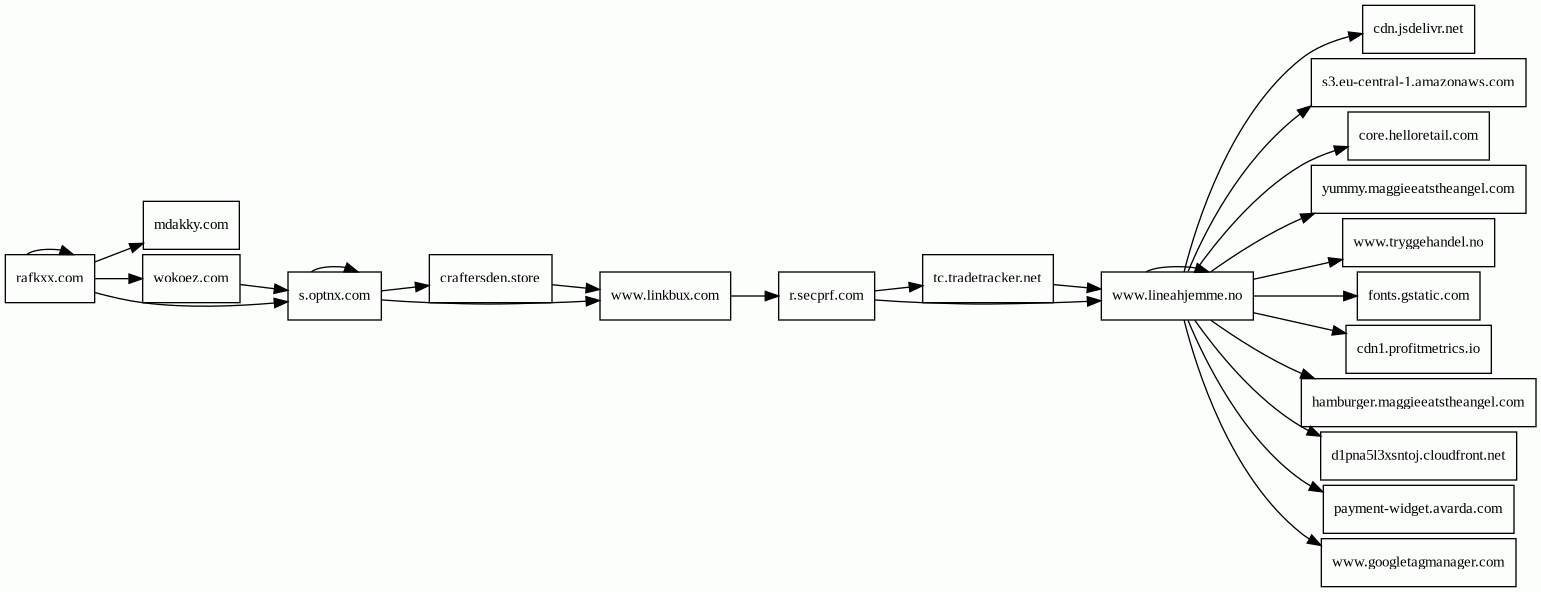 rafkxx.com
mdakky.com
wokoez.com
s.optnx.com
craftersden.store
www.linkbux.com
r.secprf.com
tc.tradetracker.net
www.lineahjemme.no
cdn.jsdelivr.net
s3.eu-central-1.amazonaws.com
core.helloretail.com
yummy.maggieeatstheangel.com
www.tryggehandel.no
fonts.gstatic.com
cdn1.profitmetrics.io
hamburger.maggieeatstheangel.com
d1pna5l3xsntoj.cloudfront.net
payment-widget.avarda.com
www.googletagmanager.com